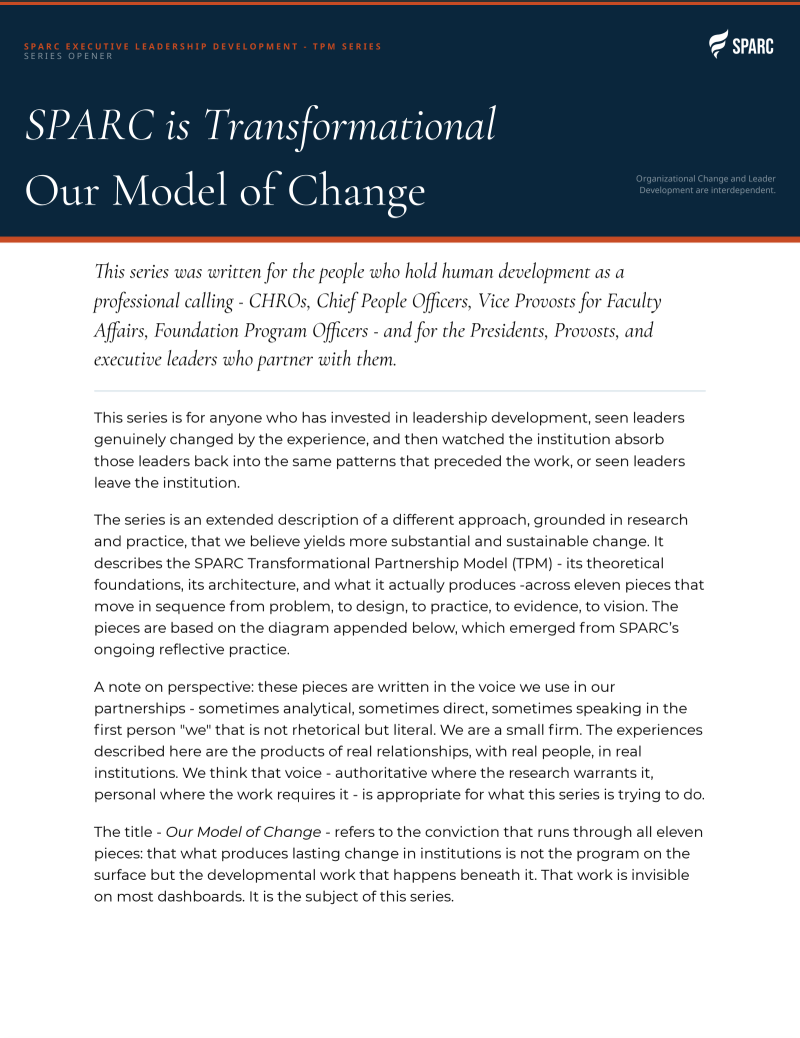 SPARC EXECUTIVE LEADERSHIP DEVELOPMENT - TPM SERIES
SERIES OPENER

SPARC

SPARC is Transformational
Our Model of Change

Organizational Change and Leader Development are interdependent.

This series was written for the people who hold human development as a professional calling - CHROs, Chief People Officers, Vice Provosts for Faculty Affairs, Foundation Program Officers - and for the Presidents, Provosts, and executive leaders who partner with them.

This series is for anyone who has invested in leadership development, seen leaders genuinely changed by the experience, and then watched the institution absorb those leaders back into the same patterns that preceded the work, or seen leaders leave the institution.

The series is an extended description of a different approach, grounded in research and practice, that we believe yields more substantial and sustainable change. It describes the SPARC Transformational Partnership Model (TPM) - its theoretical foundations, its architecture, and what it actually produces -across eleven pieces that move in sequence from problem, to design, to practice, to evidence, to vision. The pieces are based on the diagram appended below, which emerged from SPARC's ongoing reflective practice.

A note on perspective: these pieces are written in the voice we use in our partnerships - sometimes analytical, sometimes direct, sometimes speaking in the first person "we" that is not rhetorical but literal. We are a small firm. The experiences described here are the products of real relationships, with real people, in real institutions. We think that voice - authoritative where the research warrants it, personal where the work requires it - is appropriate for what this series is trying to do.

The title - Our Model of Change - refers to the conviction that runs through all eleven pieces: that what produces lasting change in institutions is not the program on the surface but the developmental work that happens beneath it. That work is invisible on most dashboards. It is the subject of this series.